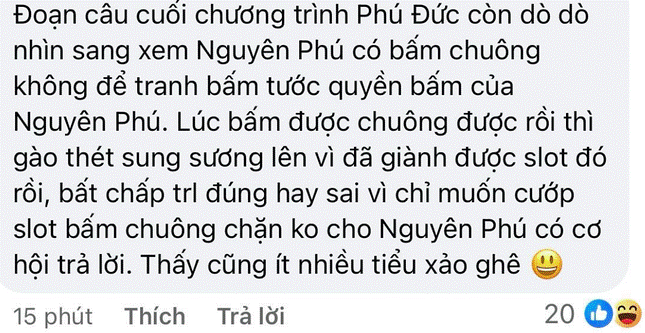 Đoạn câu cuối chương trình Phú Đức còn dò dò nhìn sang xem Nguyên Phú có bấm chuông không để tranh bấm tước quyền bấm của Nguyên Phú. Lúc bấm được chuông được rồi thì gào thét sung sương lên vì đã giành được slot đó rồi, bất chấp trl đúng hay sai vì chỉ muốn cướp slot bấm chuông chặn ko cho Nguyên Phú có cơ hội trả lời. Thấy cũng ít nhiều tiểu xảo ghê 😃

15 phút Thích Trả lời 20